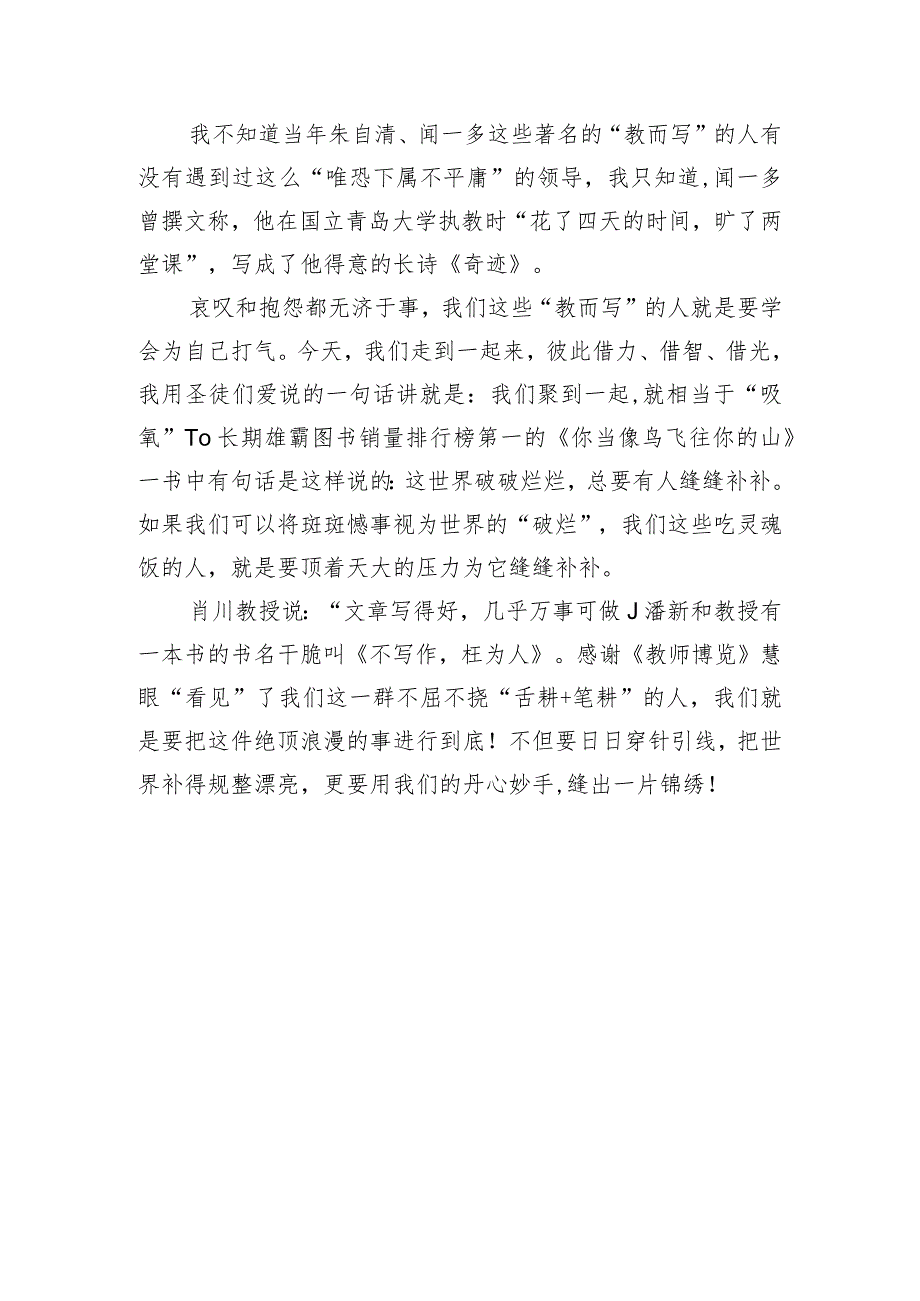 我不知道当年朱自清、闻一多这些著名的“教而写”的人有没有遇到过这么“唯恐下属不平庸”的领导，我只知道,闻一多曾撰文称，他在国立青岛大学执教时“花了四天的时间，旷了两堂课”，写成了他得意的长诗《奇迹》。

哀叹和抱怨都无济于事，我们这些“教而写”的人就是要学会为自己打气。今天，我们走到一起来，彼此借力、借智、借光，我用圣徒们爱说的一句话讲就是：我们聚到一起,就相当于“吸氧”To长期雄霸图书销量排行榜第一的《你当像鸟飞往你的山》一书中有句话是这样说的:这世界破破烂烂，总要有人缝缝补补。如果我们可以将斑斑憾事视为世界的“破烂”，我们这些吃灵魂饭的人，就是要顶着天大的压力为它缝缝补补。

肖川教授说：“文章写得好，几乎万事可做J潘新和教授有一本书的书名干脆叫《不写作，枉为人》。感谢《教师博览》慧眼“看见”了我们这一群不屈不挠“舌耕+笔耕”的人，我们就是要把这件绝顶浪漫的事进行到底！不但要日日穿针引线，把世界补得规整漂亮，更要用我们的丹心妙手,缝出一片锦绣！